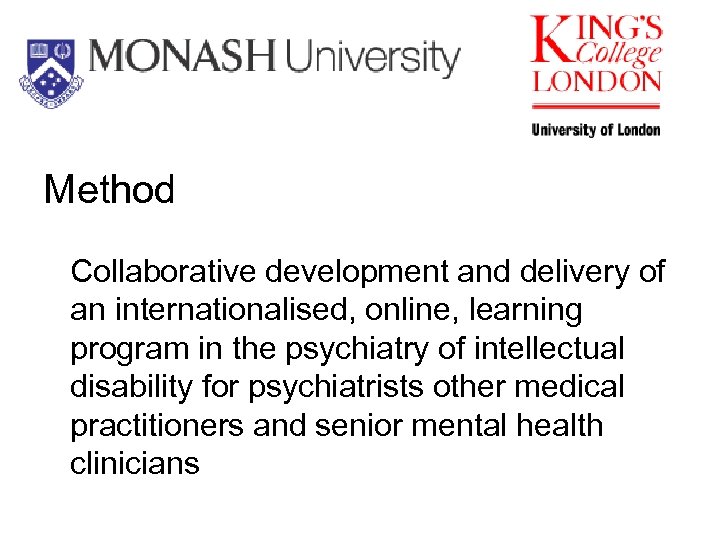 MONASH University

KING'S College LONDON

University of London

Method

Collaborative development and delivery of an internationalised, online, learning program in the psychiatry of intellectual disability for psychiatrists other medical practitioners and senior mental health clinicians